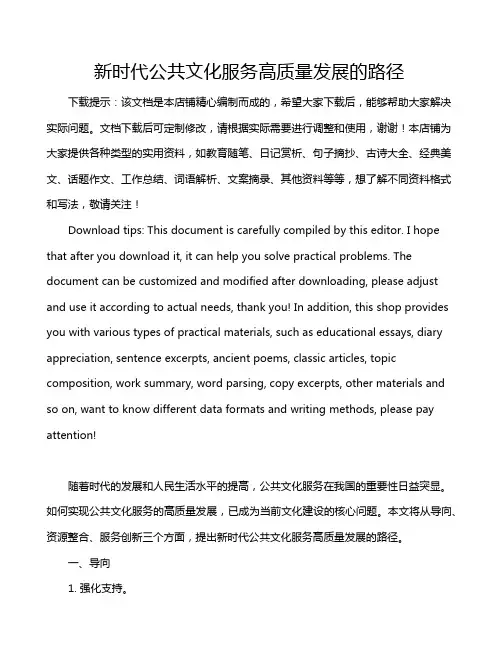 新时代公共文化服务高质量发展的路径

下载提示：该文档是本店铺精心编制而成的，希望大家下载后，能够帮助大家解决实际问题。文档下载后可定制修改，请根据实际需要进行调整和使用，谢谢！本店铺为大家提供各种类型的实用资料，如教育随笔、日记赏析、句子摘抄、古诗大全、经典美文、话题作文、工作总结、词语解析、文案摘录、其他资料等等，想了解不同资料格式和写法，敬请关注！

Download tips: This document is carefully compiled by this editor. I hope that after you download it, it can help you solve practical problems. The document can be customized and modified after downloading, please adjust and use it according to actual needs, thank you! In addition, this shop provides you with various types of practical materials, such as educational essays, diary appreciation, sentence excerpts, ancient poems, classic articles, topic composition, work summary, word parsing, copy excerpts, other materials and so on, want to know different data formats and writing methods, please pay attention!

随着时代的发展和人民生活水平的提高，公共文化服务在我国的重要性日益突显。如何实现公共文化服务的高质量发展，已成为当前文化建设的核心问题。本文将从导向、资源整合、服务创新三个方面，提出新时代公共文化服务高质量发展的路径。

一、导向

1. 强化支持。